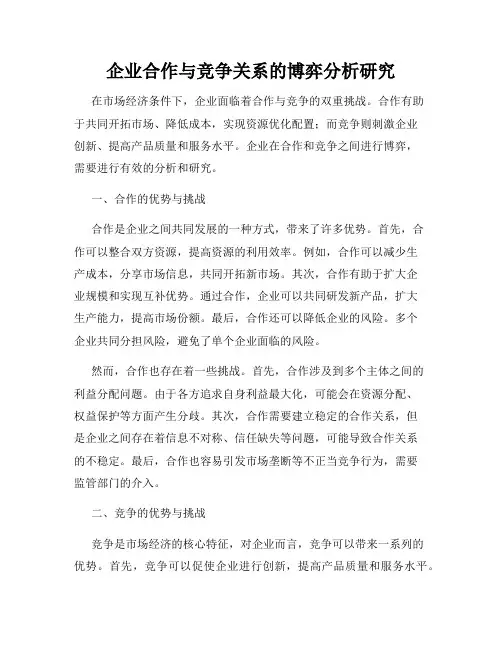 企业合作与竞争关系的博弈分析研究

在市场经济条件下，企业面临着合作与竞争的双重挑战。合作有助于共同开拓市场、降低成本，实现资源优化配置；而竞争则刺激企业创新、提高产品质量和服务水平。企业在合作和竞争之间进行博弈，需要进行有效的分析和研究。

一、合作的优势与挑战

合作是企业之间共同发展的一种方式，带来了许多优势。首先，合作可以整合双方资源，提高资源的利用效率。例如，合作可以减少生产成本，分享市场信息，共同开拓新市场。其次，合作有助于扩大企业规模和实现互补优势。通过合作，企业可以共同研发新产品，扩大生产能力，提高市场份额。最后，合作还可以降低企业的风险。多个企业共同分担风险，避免了单个企业面临的风险。

然而，合作也存在着一些挑战。首先，合作涉及到多个主体之间的利益分配问题。由于各方追求自身利益最大化，可能会在资源分配、权益保护等方面产生分歧。其次，合作需要建立稳定的合作关系，但是企业之间存在着信息不对称、信任缺失等问题，可能导致合作关系的不稳定。最后，合作也容易引发市场垄断等不正当竞争行为，需要监管部门的介入。

二、竞争的优势与挑战

竞争是市场经济的核心特征，对企业而言，竞争可以带来一系列的优势。首先，竞争可以促使企业进行创新，提高产品质量和服务水平。